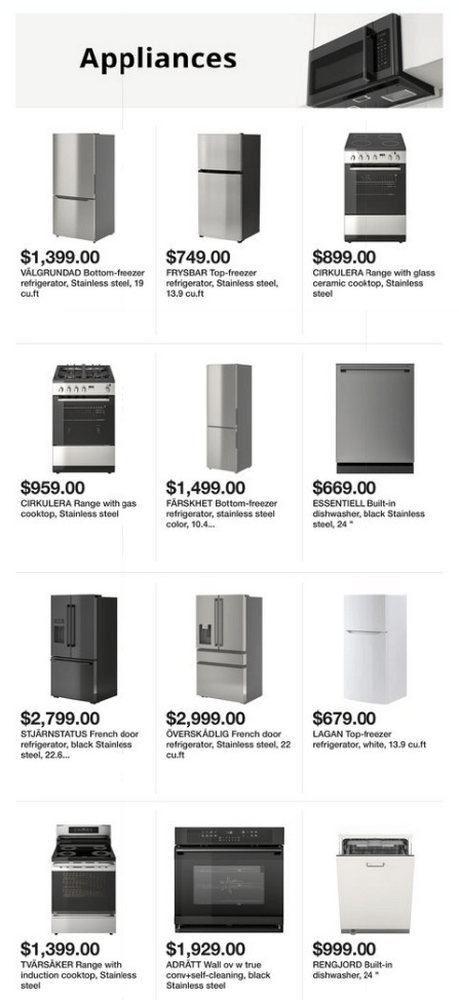 Appliances

$1,399.00
VÄLGRUNDAD Bottom-freezer refrigerator, Stainless steel, 19 cu.ft

$749.00
FRYSBAR Top-freezer refrigerator, Stainless steel, 13.9 cu.ft

$899.00
CIRKULERA Range with glass ceramic cooktop, Stainless steel

$959.00
CIRKULERA Range with gas cooktop, Stainless steel

$1,499.00
FÄRSKHET Bottom-freezer refrigerator, stainless steel color, 10.4...

$669.00
ESSENTIELL Built-in dishwasher, black Stainless steel, 24 "

$2,799.00
STJÄRNSTATUS French door refrigerator, black Stainless steel, 22.6...

$2,999.00
ÖVERSKÅDLIG French door refrigerator, Stainless steel, 22 cu.ft

$679.00
LAGAN Top-freezer refrigerator, white, 13.9 cu.ft

$1,399.00
TVÄRSÄKER Range with induction cooktop, Stainless steel

$1,929.00
ADRÄTT Wall ov w true conv+self-cleaning, black Stainless steel

$999.00
RENGJORD Built-in dishwasher, 24 "